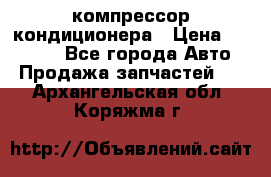 компрессор кондиционера  Цена
Все города Авто Продажа запчастей  Архангельская обл Коряжма г

http://Объявлений.сайт